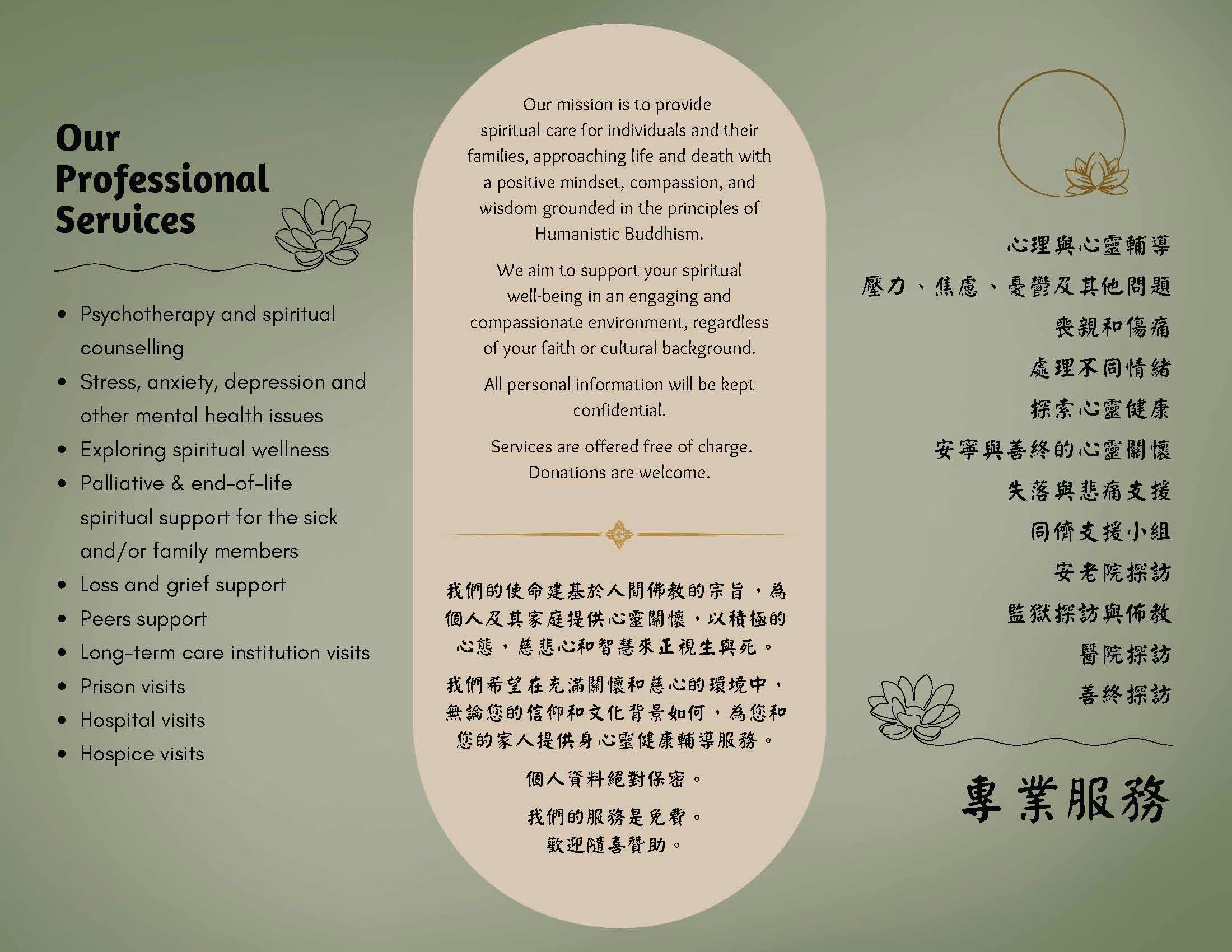 Our Professional Services

• Psychotherapy and spiritual counselling
• Stress, anxiety, depression and other mental health issues
• Exploring spiritual wellness
• Palliative & end-of-life spiritual support for the sick and/or family members
• Loss and grief support
• Peers support
• Long-term care institution visits
• Prison visits
• Hospital visits
• Hospice visits

Our mission is to provide spiritual care for individuals and their families, approaching life and death with a positive mindset, compassion, and wisdom grounded in the principles of Humanistic Buddhism.

We aim to support your spiritual well-being in an engaging and compassionate environment, regardless of your faith or cultural background.

All personal information will be kept confidential.

Services are offered free of charge. Donations are welcome.

我們的使命建基於人間佛教的宗旨，為個人及其家庭提供心靈關懷，以積極的心態，慈悲心和智慧來正視生與死。

我們希望在充滿關懷和慈心的環境中，無論您的信仰和文化背景如何，為您和您的家人提供身心靈健康輔導服務。

個人資料絕對保密。

我們的服務是免費。
歡迎隨喜贊助。

心理與心靈輔導
壓力、焦慮、憂鬱及其他問題
喪親和傷痛
處理不同情緒
探索心靈健康
安寧與善終的心靈關懷
失落與悲痛支援
同儕支援小組
安老院探訪
監獄探訪與佈教
醫院探訪
善終探訪

專業服務